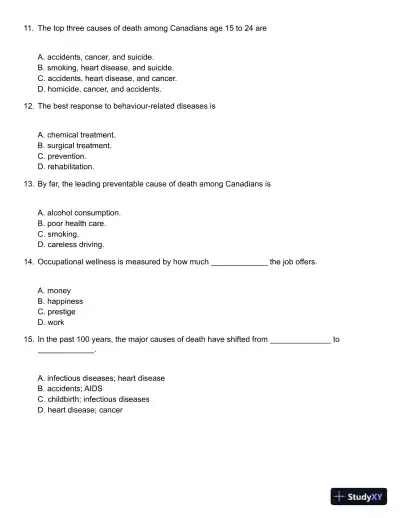 11. The top three causes of death among Canadians age 15 to 24 are

A. accidents, cancer, and suicide.
B. smoking, heart disease, and suicide.
C. accidents, heart disease, and cancer.
D. homicide, cancer, and accidents.

12. The best response to behaviour-related diseases is

A. chemical treatment.
B. surgical treatment.
C. prevention.
D. rehabilitation.

13. By far, the leading preventable cause of death among Canadians is

A. alcohol consumption.
B. poor health care.
C. smoking.
D. careless driving.

14. Occupational wellness is measured by how much ______________ the job offers.

A. money
B. happiness
C. prestige
D. work

15. In the past 100 years, the major causes of death have shifted from ______________ to ______________.

A. infectious diseases; heart disease
B. accidents; AIDS
C. childbirth; infectious diseases
D. heart disease; cancer

StudyXY